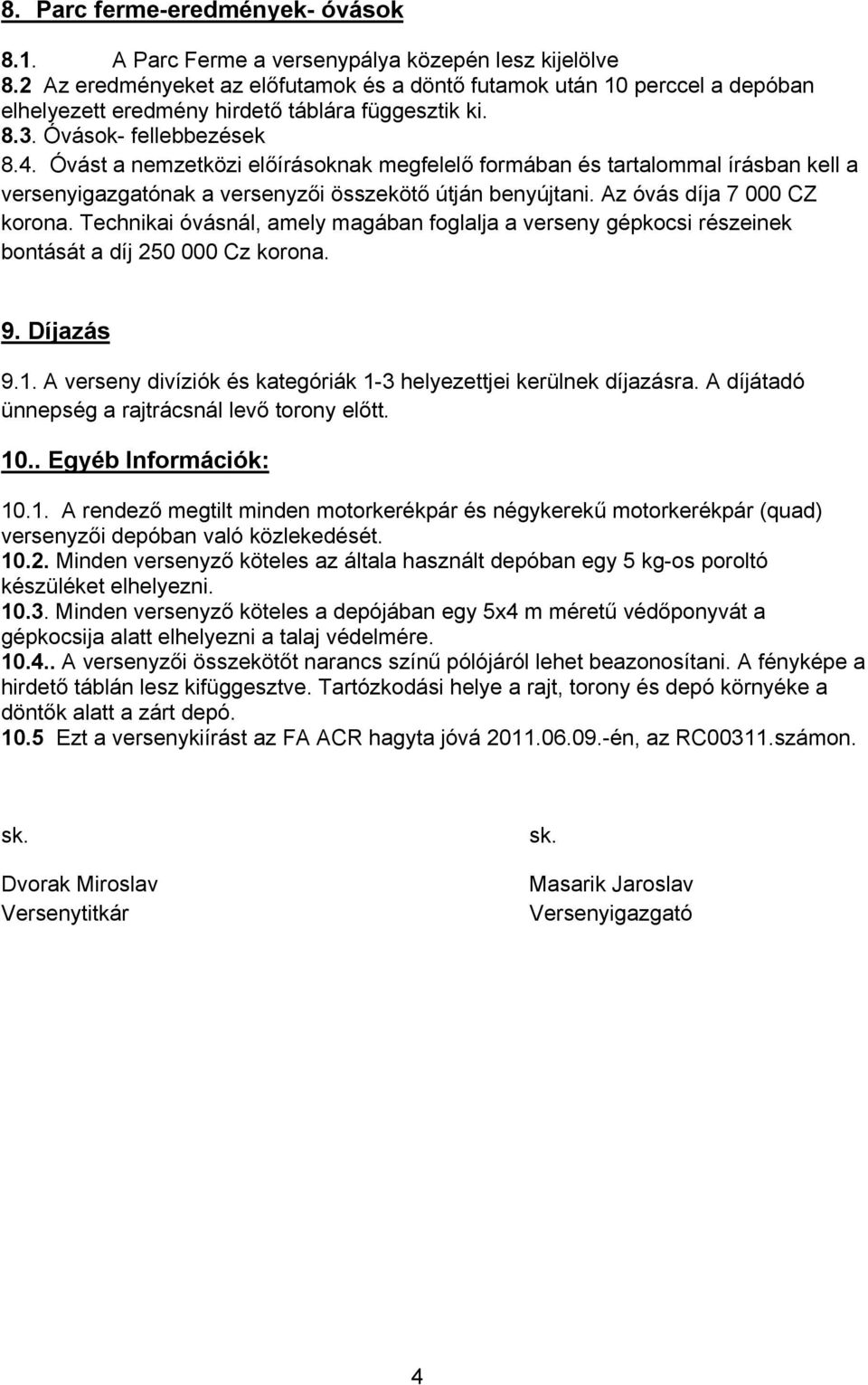 8. Parc ferme-eredmények- óvások

8.1. A Parc Ferme a versenypálya közepén lesz kijelölve
8.2 Az eredményeket az előfutamok és a döntő futamok után 10 perccel a depóban elhelyezett eredmény hirdető táblára függesztik ki.
8.3. Óvások- fellebbezések
8.4. Óvást a nemzetközi előírásoknak megfelelő formában és tartalommal írásban kell a versenyigazgatónak a versenyzői összekötő útján benyújtani. Az óvás díja 7 000 CZ korona. Technikai óvásnál, amely magában foglalja a verseny gépkocsi részeinek bontását a díj 250 000 Cz korona.

9. Díjazás

9.1. A verseny divíziók és kategóriák 1-3 helyezettjei kerülnek díjazásra. A díjátadó ünnepség a rajtrácsnál levő torony előtt.

10.. Egyéb Információk:

10.1. A rendező megtilt minden motorkerékpár és négykerekű motorkerékpár (quad) versenyzői depóban való közlekedését.
10.2. Minden versenyző köteles az általa használt depóban egy 5 kg-os poroltó készüléket elhelyezni.
10.3. Minden versenyző köteles a depójában egy 5x4 m méretű védőponyvát a gépkocsija alatt elhelyezni a talaj védelmére.
10.4.. A versenyzői összekötőt narancs színű pólójáról lehet beazonosítani. A fényképe a hirdető táblán lesz kifüggesztve. Tartózkodási helye a rajt, torony és depó környéke a döntők alatt a zárt depó.
10.5 Ezt a versenykiírást az FA ACR hagyta jóvá 2011.06.09.-én, az RC00311.számon.

sk.
Dvorak Miroslav
Versenytitkár

sk.
Masarik Jaroslav
Versenyigazgató

4